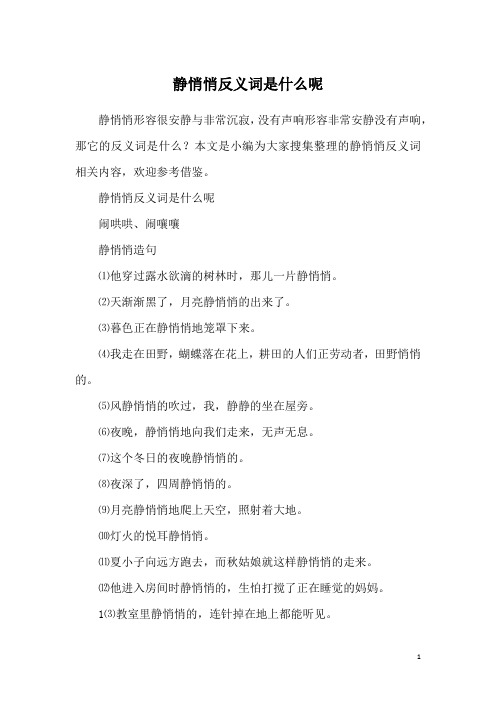 静悄悄反义词是什么呢

静悄悄形容很安静与非常沉寂，没有声响形容非常安静没有声响，那它的反义词是什么？本文是小编为大家搜集整理的静悄悄反义词相关内容，欢迎参考借鉴。

静悄悄反义词是什么呢

闹哄哄、闹嚷嚷

静悄悄造句

⑴他穿过露水欲滴的树林时，那儿一片静悄悄。

⑵天渐渐黑了，月亮静悄悄的出来了。

⑶暮色正在静悄悄地笼罩下来。

⑷我走在田野，蝴蝶落在花上，耕田的人们正劳动者，田野悄悄的。

⑸风静悄悄的吹过，我，静静的坐在屋旁。

⑹夜晚，静悄悄地向我们走来，无声无息。

⑺这个冬日的夜晚静悄悄的。

⑻夜深了，四周静悄悄的。

⑼月亮静悄悄地爬上天空，照射着大地。

⑽灯火的悦耳静悄悄。

⑾夏小子向远方跑去，而秋姑娘就这样静悄悄的走来。

⑿他进入房间时静悄悄的，生怕打搅了正在睡觉的妈妈。

1⑶教室里静悄悄的，连针掉在地上都能听见。

1